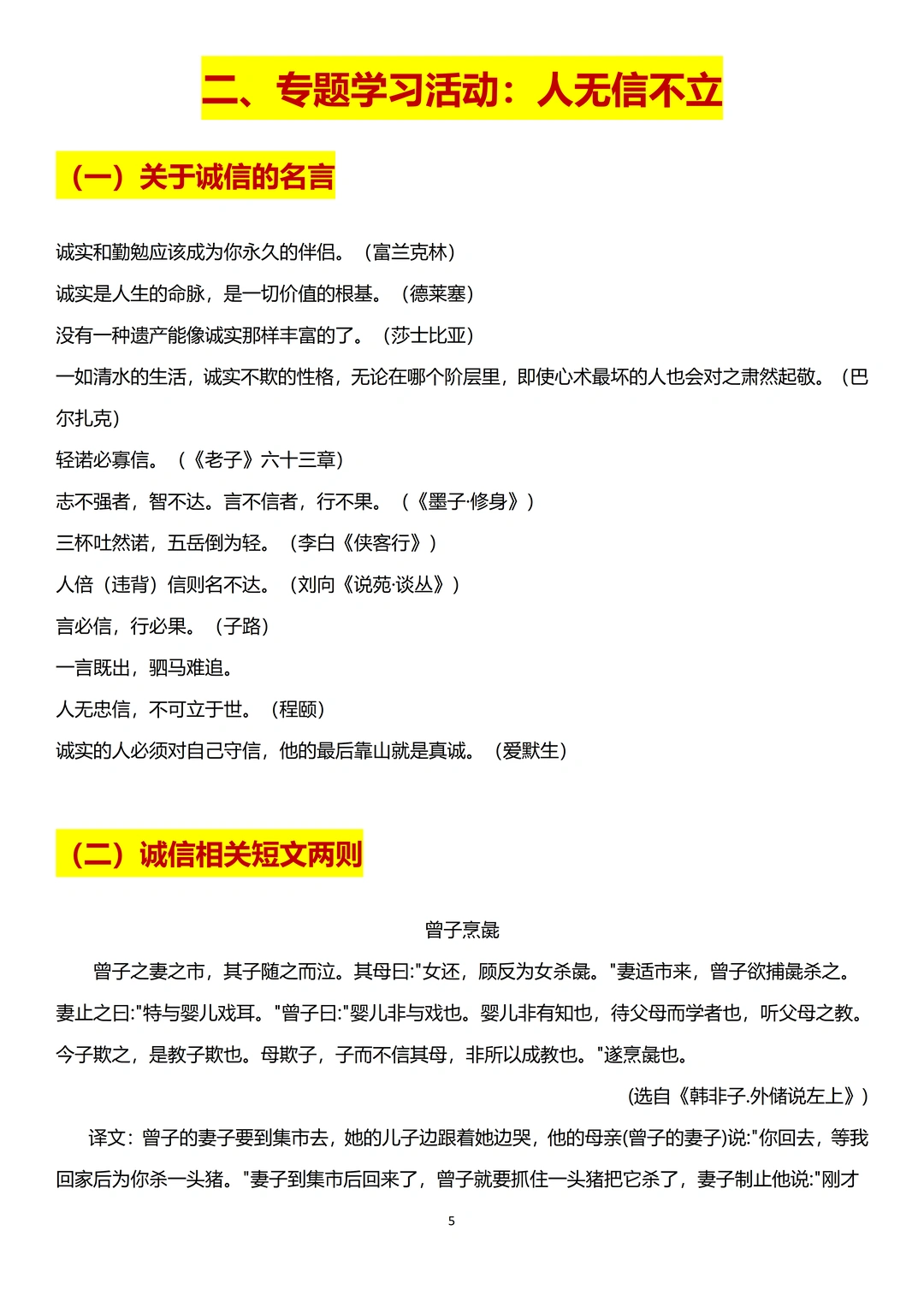 二、专题学习活动：人无信不立

（一）关于诚信的名言

诚实和勤勉应该成为你永久的伴侣。（富兰克林）

诚实是人生的命脉，是一切价值的根基。（德莱塞）

没有一种遗产能像诚实那样丰富的了。（莎士比亚）

一如清水的生活，诚实不欺的性格，无论在哪个阶层里，即使心术最坏的人也会对之肃然起敬。（巴尔扎克）

轻诺必寡信。（《老子》六十三章）

志不强者，智不达。言不信者，行不果。（《墨子·修身》）

三杯吐然诺，五岳倒为轻。（李白《侠客行》）

人倍（违背）信则名不达。（刘向《说苑·谈丛》）

言必信，行必果。（子路）

一言既出，驷马难追。

人无忠信，不可立于世。（程颐）

诚实的人必须对自己守信，他的最后靠山就是真诚。（爱默生）

（二）诚信相关短文两则

曾子烹彘

曾子之妻之市，其子随之而泣。其母曰:"女还，顾反为女杀彘。"妻适市来，曾子欲捕彘杀之。妻止之曰:"特与婴儿戏耳。"曾子曰:"婴儿非与戏也。婴儿非有知也，待父母而学者也，听父母之教。今子欺之，是教子欺也。母欺子，子而不信其母，非所以成教也。"遂烹彘也。

(选自《韩非子.外储说左上》)

译文：曾子的妻子要到集市去，她的儿子边跟着她边哭，他的母亲(曾子的妻子)说:"你回去，等我回家后为你杀一头猪。"妻子到集市后回来了，曾子就要抓住一头猪把它杀了，妻子制止他说:"刚才

5